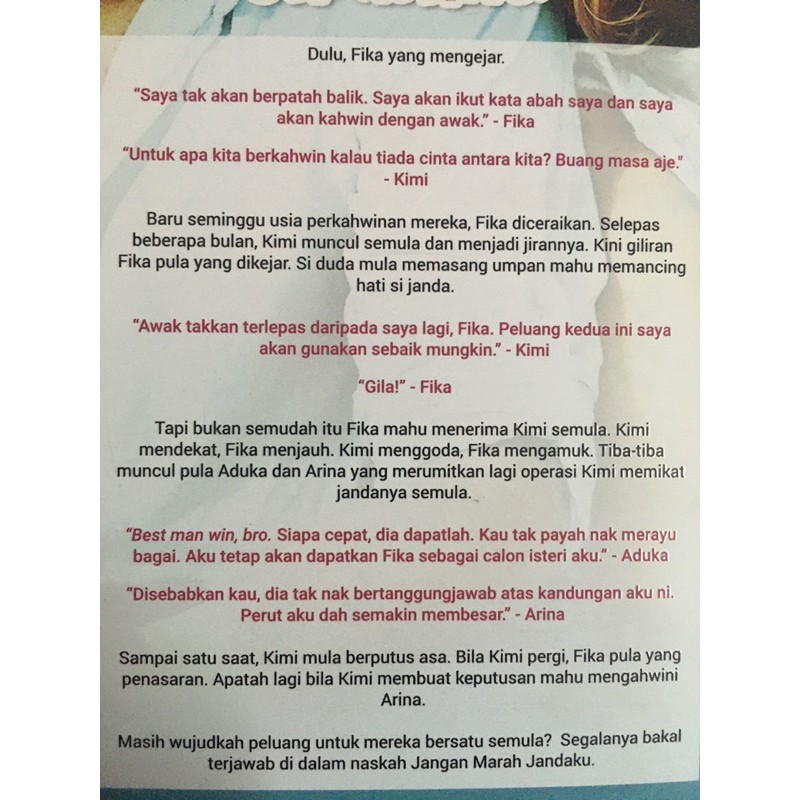 Dulu, Fika yang mengejar.

"Saya tak akan berpatah balik. Saya akan ikut kata abah saya dan saya akan kahwin dengan awak." - Fika

"Untuk apa kita berkahwin kalau tiada cinta antara kita? Buang masa aje." - Kimi

Baru seminggu usia perkahwinan mereka, Fika diceraikan. Selepas beberapa bulan, Kimi muncul semula dan menjadi jirannya. Kini giliran Fika pula yang dikejar. Si duda mula memasang umpan mahu memancing hati si janda.

"Awak takkan terlepas daripada saya lagi, Fika. Peluang kedua ini saya akan gunakan sebaik mungkin." - Kimi

"Gila!" - Fika

Tapi bukan semudah itu Fika mahu menerima Kimi semula. Kimi mendekat, Fika menjauh. Kimi menggoda, Fika mengamuk. Tiba-tiba muncul pula Aduka dan Arina yang merumitkan lagi operasi Kimi memikat jandanya semula.

"Best man win, bro. Siapa cepat, dia dapatlah. Kau tak payah nak merayu bagai. Aku tetap akan dapatkan Fika sebagai calon isteri aku." - Aduka

"Disebabkan kau, dia tak nak bertanggungjawab atas kandungan aku ni. Perut aku dah semakin membesar." - Arina

Sampai satu saat, Kimi mula berputus asa. Bila Kimi pergi, Fika pula yang penasaran. Apatah lagi bila Kimi membuat keputusan mahu mengahwini Arina.

Masih wujudkah peluang untuk mereka bersatu semula? Segalanya bakal terjawab di dalam naskah Jangan Marah Jandaku.